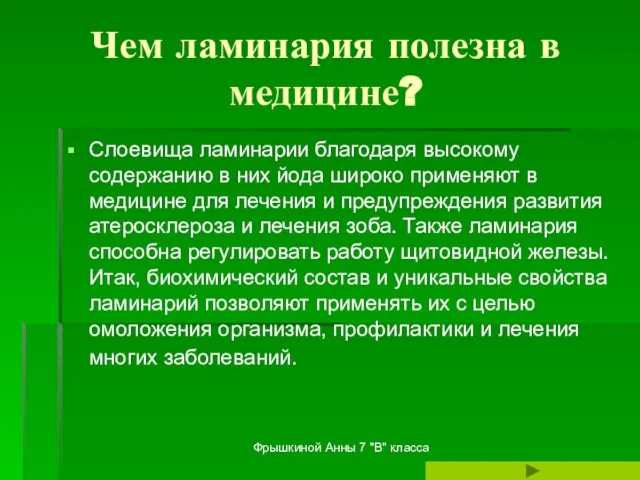 Чем ламинария полезна в медицине?

Слоевища ламинарии благодаря высокому содержанию в них йода широко применяют в медицине для лечения и предупреждения развития атеросклероза и лечения зоба. Также ламинария способна регулировать работу щитовидной железы. Итак, биохимический состав и уникальные свойства ламинарий позволяют применять их с целью омоложения организма, профилактики и лечения многих заболеваний.

Фрышкиной Анны 7 "В" класса